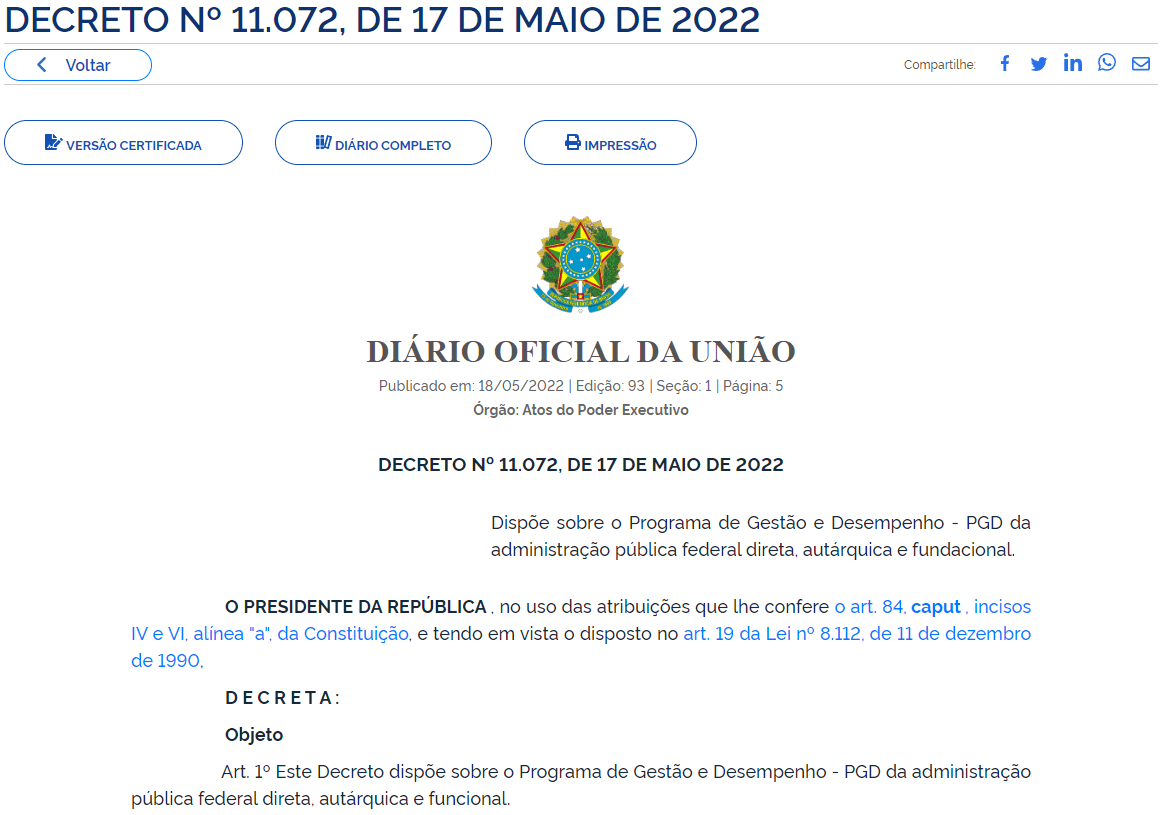 DECRETO Nº 11.072, DE 17 DE MAIO DE 2022

Voltar

Compartilhe:

VERSÃO CERTIFICADA

DIÁRIO COMPLETO

IMPRESSÃO

DIÁRIO OFICIAL DA UNIÃO

Publicado em: 18/05/2022 | Edição: 93 | Seção: 1 | Página: 5

Órgão: Atos do Poder Executivo

DECRETO Nº 11.072, DE 17 DE MAIO DE 2022

Dispõe sobre o Programa de Gestão e Desempenho - PGD da administração pública federal direta, autárquica e fundacional.

O PRESIDENTE DA REPÚBLICA , no uso das atribuições que lhe confere o art. 84, caput , incisos IV e VI, alínea "a", da Constituição, e tendo em vista o disposto no art. 19 da Lei nº 8.112, de 11 de dezembro de 1990,

D E C R E T A :

Objeto

Art. 1º Este Decreto dispõe sobre o Programa de Gestão e Desempenho - PGD da administração pública federal direta, autárquica e funcional.